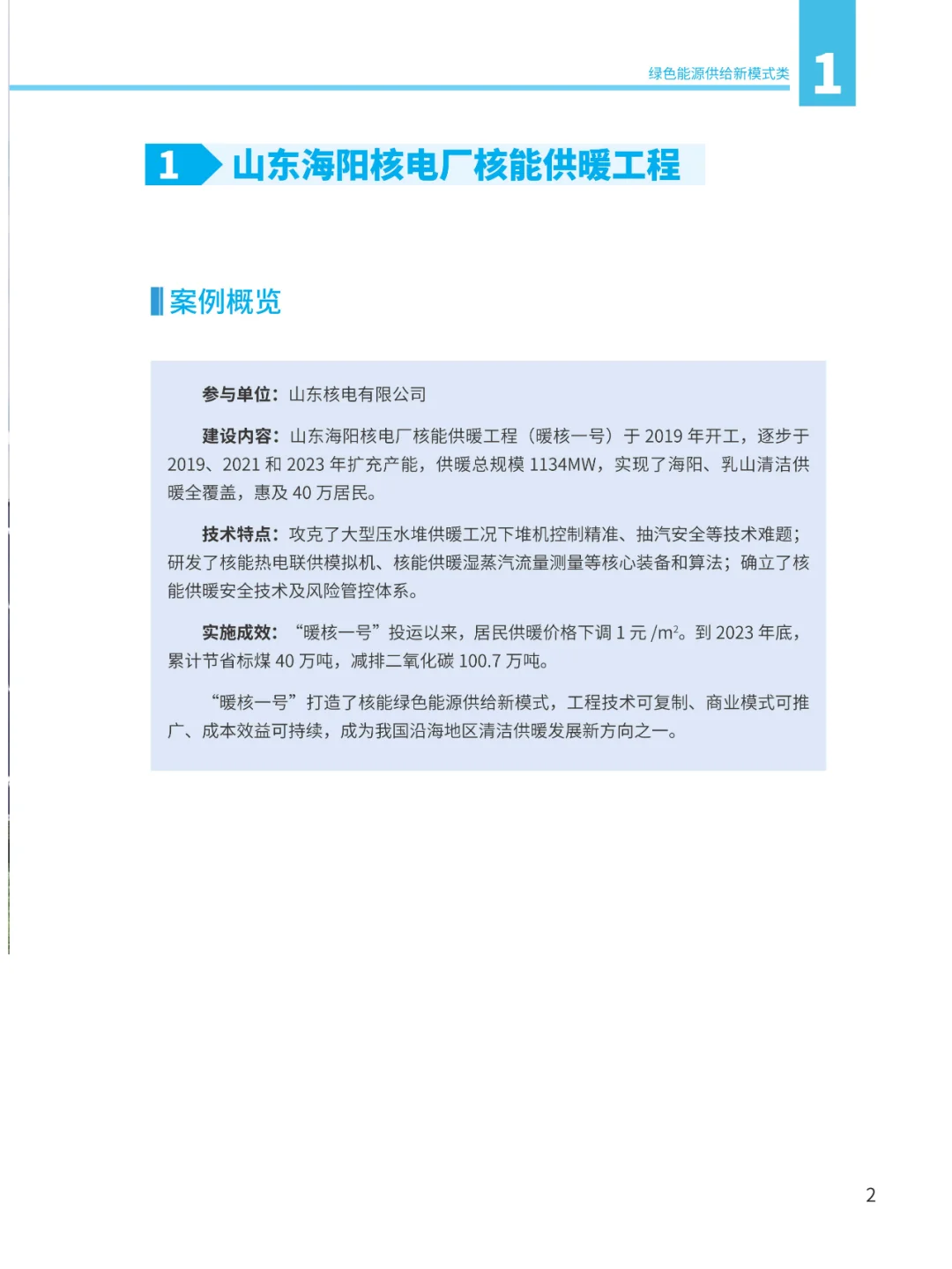 绿色能源供给新模式类 1

1 山东海阳核电厂核能供暖工程

案例概览

参与单位：山东核电有限公司

建设内容：山东海阳核电厂核能供暖工程（暖核一号）于 2019 年开工，逐步于 2019、2021 和 2023 年扩充产能，供暖总规模 1134MW，实现了海阳、乳山清洁供暖全覆盖，惠及 40 万居民。

技术特点：攻克了大型压水堆供暖工况下堆机控制精准、抽汽安全等技术难题；研发了核能热电联供模拟机、核能供暖湿蒸汽流量测量等核心装备和算法；确立了核能供暖安全技术及风险管控体系。

实施成效：“暖核一号”投运以来，居民供暖价格下调 1 元 /$m^2$。到 2023 年底，累计节省标煤 40 万吨，减排二氧化碳 100.7 万吨。

“暖核一号”打造了核能绿色能源供给新模式，工程技术可复制、商业模式可推广、成本效益可持续，成为我国沿海地区清洁供暖发展新方向之一。

2